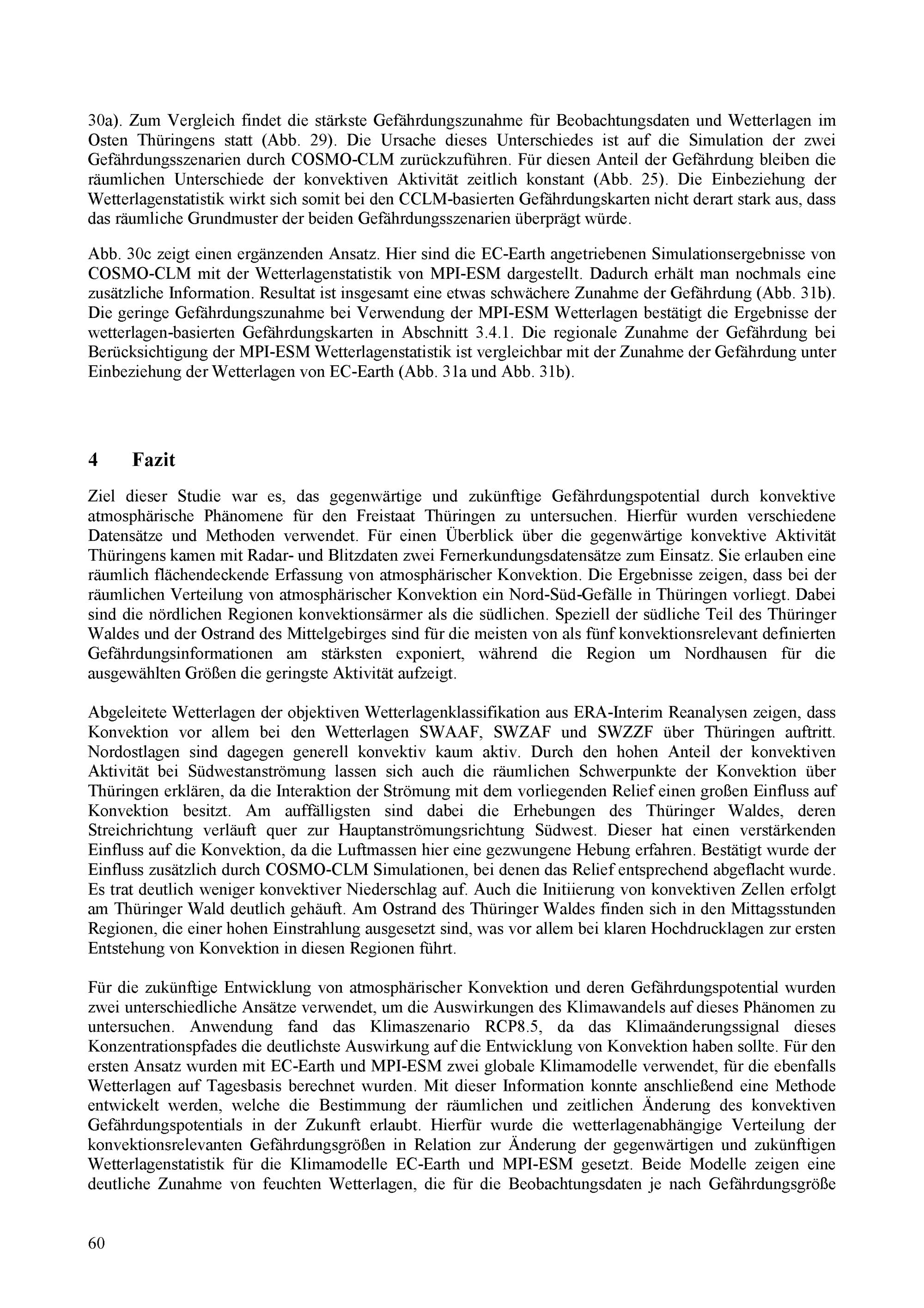 30a). Zum Vergleich findet die stärkste Gefährdungszunahme für Beobachtungsdaten und Wetterlagen im Osten Thüringens statt (Abb. 29). Die Ursache dieses Unterschiedes ist auf die Simulation der zwei Gefährdungsszenarien durch COSMO-CLM zurückzuführen. Für diesen Anteil der Gefährdung bleiben die räumlichen Unterschiede der konvektiven Aktivität zeitlich konstant (Abb. 25). Die Einbeziehung der Wetterlagenstatistik wirkt sich somit bei den CCLM-basierten Gefährdungskarten nicht derart stark aus, dass das räumliche Grundmuster der beiden Gefährdungsszenarien überprägt würde.

Abb. 30c zeigt einen ergänzenden Ansatz. Hier sind die EC-Earth angetriebenen Simulationsergebnisse von COSMO-CLM mit der Wetterlagenstatistik von MPI-ESM dargestellt. Dadurch erhält man nochmals eine zusätzliche Information. Resultat ist insgesamt eine etwas schwächere Zunahme der Gefährdung (Abb. 31b). Die geringe Gefährdungszunahme bei Verwendung der MPI-ESM Wetterlagen bestätigt die Ergebnisse der wetterlagen-basierten Gefährdungskarten in Abschnitt 3.4.1. Die regionale Zunahme der Gefährdung bei Berücksichtigung der MPI-ESM Wetterlagenstatistik ist vergleichbar mit der Zunahme der Gefährdung unter Einbeziehung der Wetterlagen von EC-Earth (Abb. 31a und Abb. 31b).

4 Fazit

Ziel dieser Studie war es, das gegenwärtige und zukünftige Gefährdungspotential durch konvektive atmosphärische Phänomene für den Freistaat Thüringen zu untersuchen. Hierfür wurden verschiedene Datensätze und Methoden verwendet. Für einen Überblick über die gegenwärtige konvektive Aktivität Thüringens kamen mit Radar- und Blitzdaten zwei Fernerkundungsdatensätze zum Einsatz. Sie erlauben eine räumlich flächendeckende Erfassung von atmosphärischer Konvektion. Die Ergebnisse zeigen, dass bei der räumlichen Verteilung von atmosphärischer Konvektion ein Nord-Süd-Gefälle in Thüringen vorliegt. Dabei sind die nördlichen Regionen konvektionsärmer als die südlichen. Speziell der südliche Teil des Thüringer Waldes und der Ostrand des Mittelgebirges sind für die meisten von als fünf konvektionsrelevant definierten Gefährdungsinformationen am stärksten exponiert, während die Region um Nordhausen für die ausgewählten Größen die geringste Aktivität aufzeigt.

Abgeleitete Wetterlagen der objektiven Wetterlagenklassifikation aus ERA-Interim Reanalysen zeigen, dass Konvektion vor allem bei den Wetterlagen SWAAF, SWZAF und SWZZF über Thüringen auftritt. Nordostlagen sind dagegen generell konvektiv kaum aktiv. Durch den hohen Anteil der konvektiven Aktivität bei Südwestanströmung lassen sich auch die räumlichen Schwerpunkte der Konvektion über Thüringen erklären, da die Interaktion der Strömung mit dem vorliegenden Relief einen großen Einfluss auf Konvektion besitzt. Am auffälligsten sind dabei die Erhebungen des Thüringer Waldes, deren Streichrichtung verläuft quer zur Hauptanströmungsrichtung Südwest. Dieser hat einen verstärkenden Einfluss auf die Konvektion, da die Luftmassen hier eine gezwungene Hebung erfahren. Bestätigt wurde der Einfluss zusätzlich durch COSMO-CLM Simulationen, bei denen das Relief entsprechend abgeflacht wurde. Es trat deutlich weniger konvektiver Niederschlag auf. Auch die Initiierung von konvektiven Zellen erfolgt am Thüringer Wald deutlich gehäuft. Am Ostrand des Thüringer Waldes finden sich in den Mittagsstunden Regionen, die einer hohen Einstrahlung ausgesetzt sind, was vor allem bei klaren Hochdrucklagen zur ersten Entstehung von Konvektion in diesen Regionen führt.

Für die zukünftige Entwicklung von atmosphärischer Konvektion und deren Gefährdungspotential wurden zwei unterschiedliche Ansätze verwendet, um die Auswirkungen des Klimawandels auf dieses Phänomen zu untersuchen. Anwendung fand das Klimaszenario RCP8.5, da das Klimaänderungssignal dieses Konzentrationspfades die deutlichste Auswirkung auf die Entwicklung von Konvektion haben sollte. Für den ersten Ansatz wurden mit EC-Earth und MPI-ESM zwei globale Klimamodelle verwendet, für die ebenfalls Wetterlagen auf Tagesbasis berechnet wurden. Mit dieser Information konnte anschließend eine Methode entwickelt werden, welche die Bestimmung der räumlichen und zeitlichen Änderung des konvektiven Gefährdungspotentials in der Zukunft erlaubt. Hierfür wurde die wetterlagenabhängige Verteilung der konvektionsrelevanten Gefährdungsgrößen in Relation zur Änderung der gegenwärtigen und zukünftigen Wetterlagenstatistik für die Klimamodelle EC-Earth und MPI-ESM gesetzt. Beide Modelle zeigen eine deutliche Zunahme von feuchten Wetterlagen, die für die Beobachtungsdaten je nach Gefährdungsgröße

60